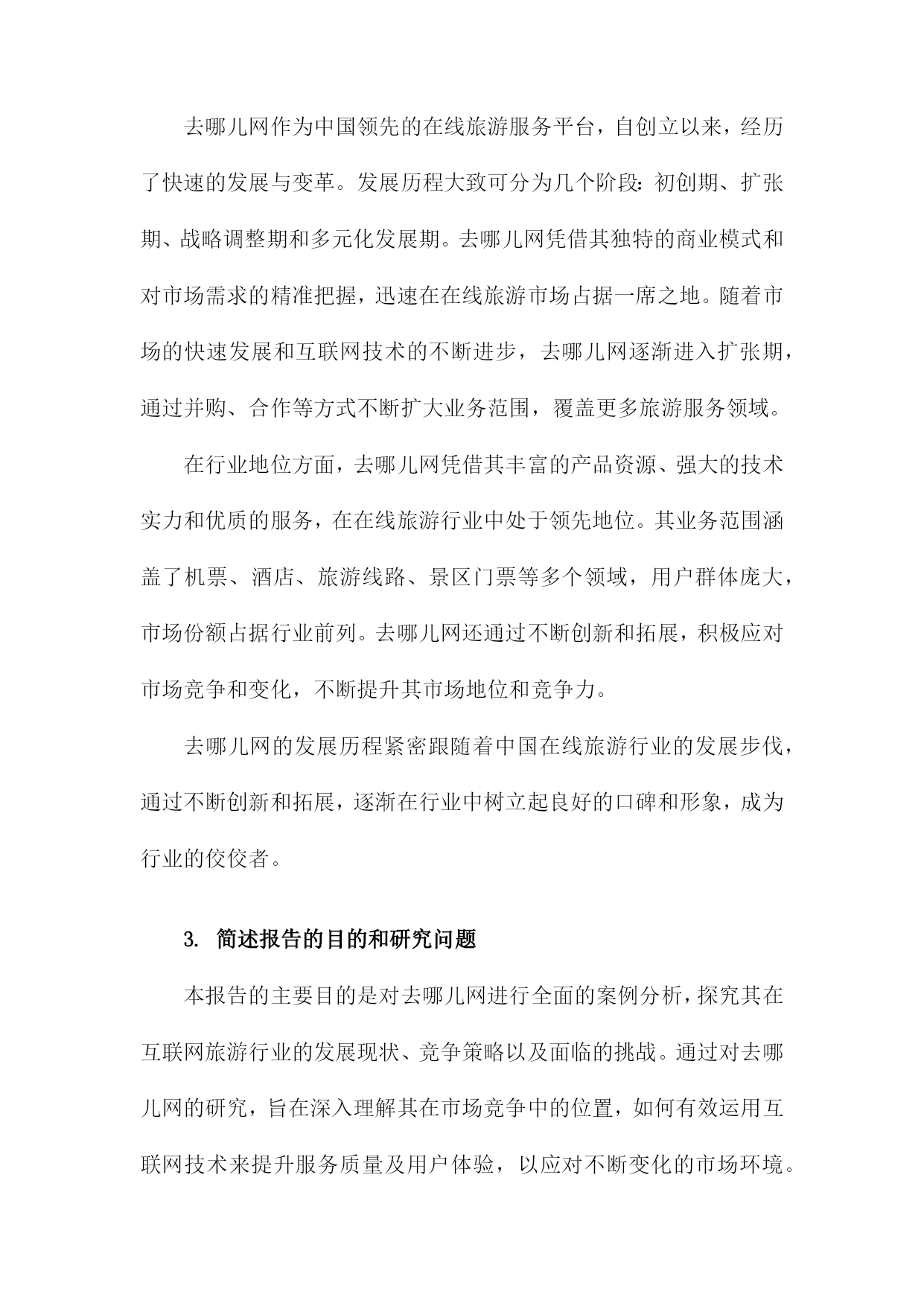 去哪儿网作为中国领先的在线旅游服务平台，自创立以来，经历了快速的发展与变革。发展历程大致可分为几个阶段：初创期、扩张期、战略调整期和多元化发展期。去哪儿网凭借其独特的商业模式和对市场需求的精准把握，迅速在在线旅游市场占据一席之地。随着市场的快速发展和互联网技术的不断进步，去哪儿网逐渐进入扩张期，通过并购、合作等方式不断扩大业务范围，覆盖更多旅游服务领域。

在行业地位方面，去哪儿网凭借其丰富的产品资源、强大的技术实力和优质的服务，在在线旅游行业中处于领先地位。其业务范围涵盖了机票、酒店、旅游线路、景区门票等多个领域，用户群体庞大，市场份额占据行业前列。去哪儿网还通过不断创新和拓展，积极应对市场竞争和变化，不断提升其市场地位和竞争力。

去哪儿网的发展历程紧密跟随着中国在线旅游行业的发展步伐，通过不断创新和拓展，逐渐在行业中树立起良好的口碑和形象，成为行业的佼佼者。

3. 简述报告的目的和研究问题

本报告的主要目的是对去哪儿网进行全面的案例分析，探究其在互联网旅游行业的发展现状、竞争策略以及面临的挑战。通过对去哪儿网的研究，旨在深入理解其在市场竞争中的位置，如何有效运用互联网技术来提升服务质量及用户体验，以应对不断变化的市场环境。